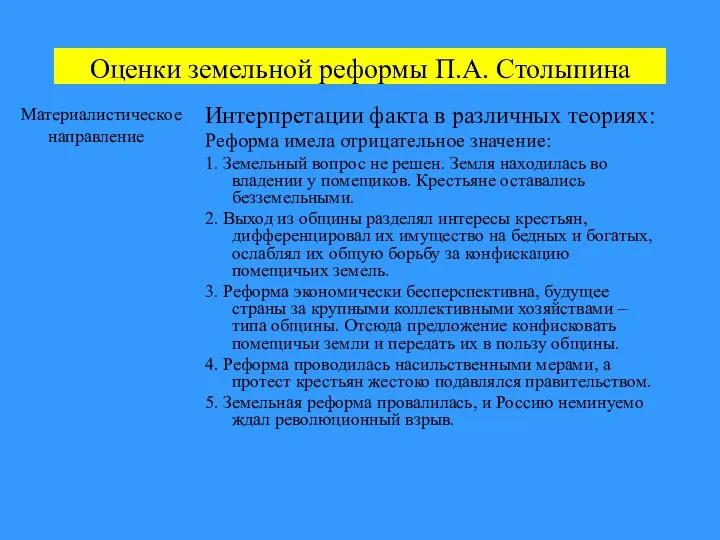 Оценки земельной реформы П.А. Столыпина

Материалистическое направление

Интерпретации факта в различных теориях:

Реформа имела отрицательное значение:

1. Земельный вопрос не решен. Земля находилась во владении у помещиков. Крестьяне оставались безземельными.

2. Выход из общины разделял интересы крестьян, дифференцировал их имущество на бедных и богатых, ослаблял их общую борьбу за конфискацию помещичьих земель.

3. Реформа экономически бесперспективна, будущее страны за крупными коллективными хозяйствами – типа общины. Отсюда предложение конфисковать помещичьи земли и передать их в пользу общины.

4. Реформа проводилась насильственными мерами, а протест крестьян жестоко подавлялся правительством.

5. Земельная реформа провалилась, и Россию неминуемо ждал революционный взрыв.